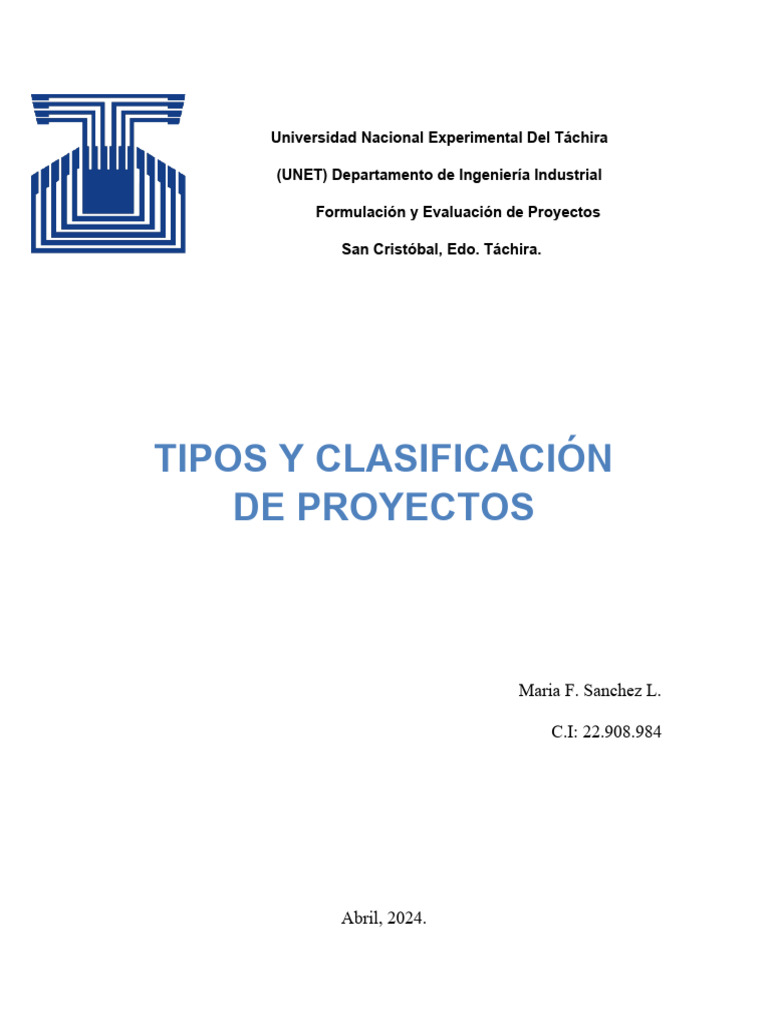 Universidad Nacional Experimental Del Táchira

(UNET) Departamento de Ingeniería Industrial

Formulación y Evaluación de Proyectos

San Cristóbal, Edo. Táchira.

TIPOS Y CLASIFICACIÓN DE PROYECTOS

Maria F. Sanchez L.

C.I: 22.908.984

Abril, 2024.